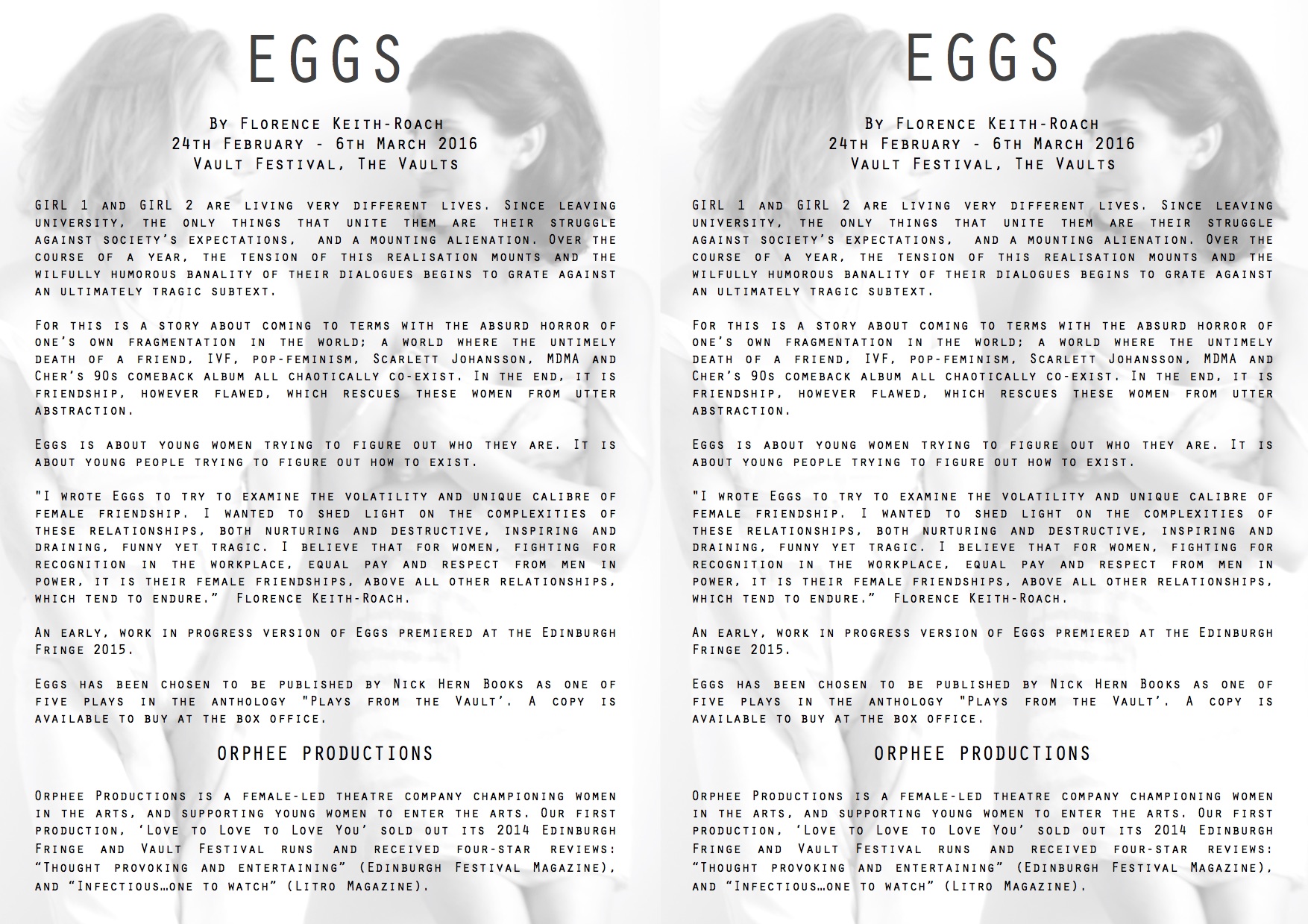 EGGS

By Florence Keith-Roach
24th February - 6th March 2016
Vault Festival, The Vaults

GIRL 1 and GIRL 2 are living very different lives. Since leaving university, the only things that unite them are their struggle against society's expectations, and a mounting alienation. Over the course of a year, the tension of this realisation mounts and the wilfully humorous banality of their dialogues begins to grate against an ultimately tragic subtext.

For this is a story about coming to terms with the absurd horror of one's own fragmentation in the world; a world where the untimely death of a friend, IVF, pop-feminism, Scarlett Johansson, MDMA and Cher's 90s comeback album all chaotically co-exist. In the end, it is friendship, however flawed, which rescues these women from utter abstraction.

Eggs is about young women trying to figure out who they are. It is about young people trying to figure out how to exist.

"I wrote Eggs to try to examine the volatility and unique calibre of female friendship. I wanted to shed light on the complexities of these relationships, both nurturing and destructive, inspiring and draining, funny yet tragic. I believe that for women, fighting for recognition in the workplace, equal pay and respect from men in power, it is their female friendships, above all other relationships, which tend to endure." Florence Keith-Roach.

An early, work in progress version of Eggs premiered at the Edinburgh Fringe 2015.

Eggs has been chosen to be published by Nick Hern Books as one of five plays in the anthology "Plays from the Vault'. A copy is available to buy at the box office.

ORPHEE PRODUCTIONS

Orphee Productions is a female-led theatre company championing women in the arts, and supporting young women to enter the arts. Our first production, 'Love to Love to Love You' sold out its 2014 Edinburgh Fringe and Vault Festival runs and received four-star reviews: "Thought provoking and entertaining" (Edinburgh Festival Magazine), and "Infectious…one to watch" (Litro Magazine).

EGGS

By Florence Keith-Roach
24th February - 6th March 2016
Vault Festival, The Vaults

GIRL 1 and GIRL 2 are living very different lives. Since leaving university, the only things that unite them are their struggle against society's expectations, and a mounting alienation. Over the course of a year, the tension of this realisation mounts and the wilfully humorous banality of their dialogues begins to grate against an ultimately tragic subtext.

For this is a story about coming to terms with the absurd horror of one's own fragmentation in the world; a world where the untimely death of a friend, IVF, pop-feminism, Scarlett Johansson, MDMA and Cher's 90s comeback album all chaotically co-exist. In the end, it is friendship, however flawed, which rescues these women from utter abstraction.

Eggs is about young women trying to figure out who they are. It is about young people trying to figure out how to exist.

"I wrote Eggs to try to examine the volatility and unique calibre of female friendship. I wanted to shed light on the complexities of these relationships, both nurturing and destructive, inspiring and draining, funny yet tragic. I believe that for women, fighting for recognition in the workplace, equal pay and respect from men in power, it is their female friendships, above all other relationships, which tend to endure." Florence Keith-Roach.

An early, work in progress version of Eggs premiered at the Edinburgh Fringe 2015.

Eggs has been chosen to be published by Nick Hern Books as one of five plays in the anthology "Plays from the Vault'. A copy is available to buy at the box office.

ORPHEE PRODUCTIONS

Orphee Productions is a female-led theatre company championing women in the arts, and supporting young women to enter the arts. Our first production, 'Love to Love to Love You' sold out its 2014 Edinburgh Fringe and Vault Festival runs and received four-star reviews: "Thought provoking and entertaining" (Edinburgh Festival Magazine), and "Infectious…one to watch" (Litro Magazine).